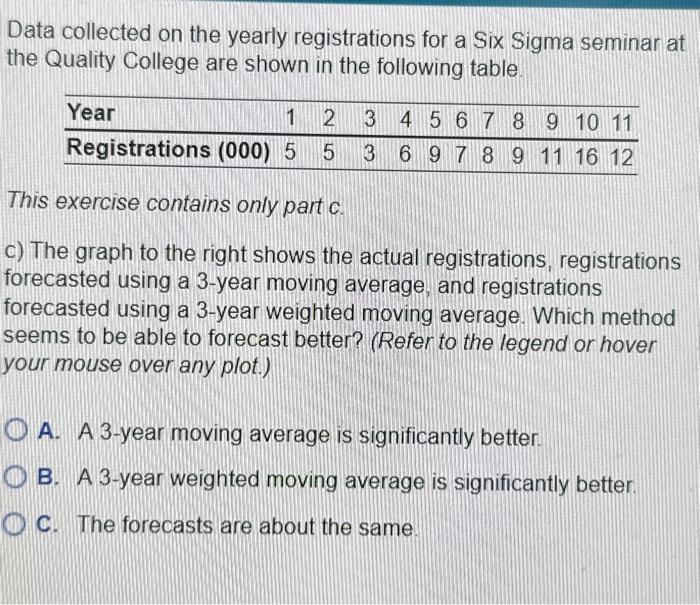 Data collected on the yearly registrations for a Six Sigma seminar at the Quality College are shown in the following table.

| Year | 1 | 2 | 3 | 4 | 5 | 6 | 7 | 8 | 9 | 10 | 11 |
|---|---|---|---|---|---|---|---|---|---|---|---|
| Registrations (000) | 5 | 5 | 3 | 6 | 9 | 7 | 8 | 9 | 11 | 16 | 12 |

This exercise contains only part c.

c) The graph to the right shows the actual registrations, registrations forecasted using a 3-year moving average, and registrations forecasted using a 3-year weighted moving average. Which method seems to be able to forecast better? (Refer to the legend or hover your mouse over any plot.)

A. A 3-year moving average is significantly better.

B. A 3-year weighted moving average is significantly better.

C. The forecasts are about the same.